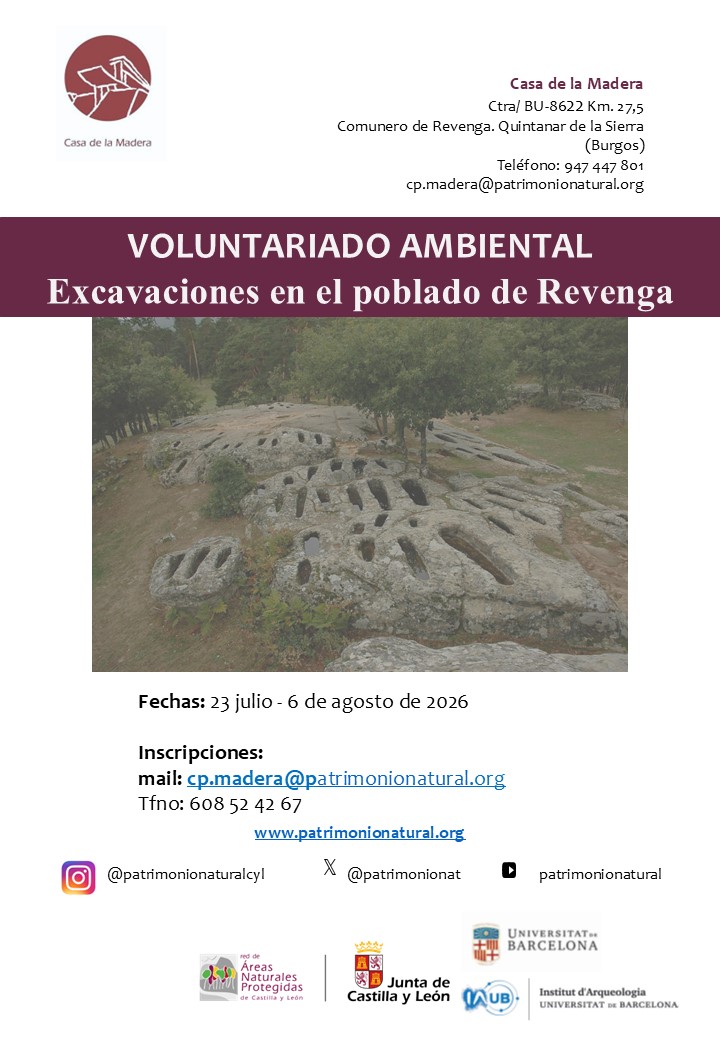 Casa de la Madera

Casa de la Madera
Ctra/ BU-8622 Km. 27,5
Comunero de Revenga. Quintanar de la Sierra (Burgos)
Teléfono: 947 447 801
cp.madera@patrimonionatural.org

VOLUNTARIADO AMBIENTAL
Excavaciones en el poblado de Revenga

Fechas: 23 julio - 6 de agosto de 2026

Inscripciones:
mail: cp.madera@patrimonionatural.org
Tfno: 608 52 42 67

www.patrimonionatural.org

@patrimonionaturalcyl
@patrimonionat
patrimonionatural

red de Áreas Naturales Protegidas de Castilla y León

Junta de Castilla y León

UNIVERSITAT DE BARCELONA

IAUB Institut d'Arqueologia UNIVERSITAT DE BARCELONA